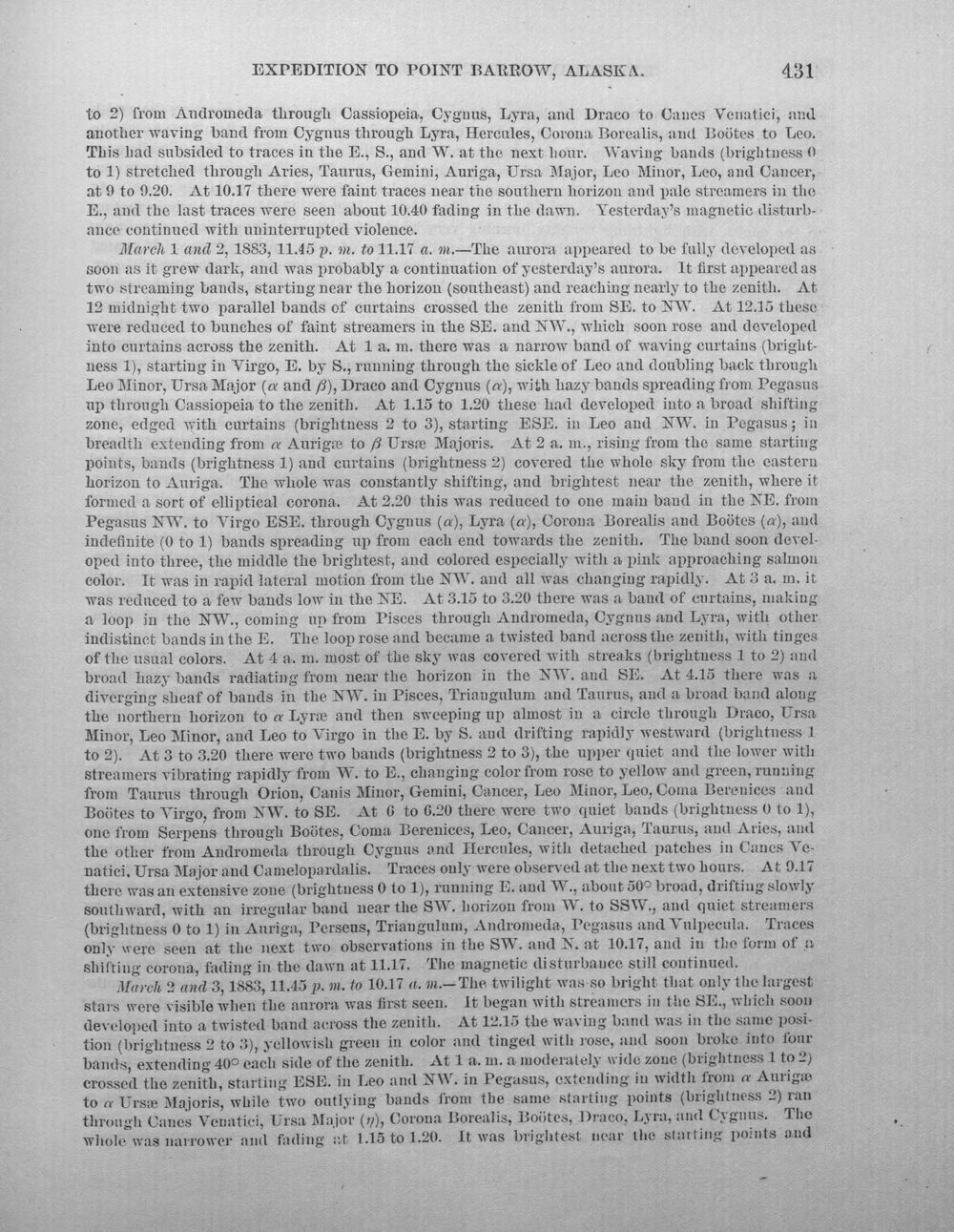 EXPEDITION TO POINT BARROW, ALASKA. 431

to 2) from Andromeda through Cassiopeia, Cygnus, Lyra, and Draco to Canes Venatici, and another waving band from Cygnus through Lyra, Hercules, Corona Borealis, and Boötes to Leo. This had subsided to traces in the E., S., and W. at the next hour. Waving bands (brightness 0 to 1) stretched through Aries, Taurus, Gemini, Auriga, Ursa Major, Leo Minor, Leo, and Cancer, at 9 to 9.20. At 10.17 there were faint traces near the southern horizon and pale streamers in the E., and the last traces were seen about 10.40 fading in the dawn. Yesterday's magnetic disturbance continued with uninterrupted violence.

March 1 and 2, 1883, 11.45 p. m. to 11.17 a. m.—The aurora appeared to be fully developed as soon as it grew dark, and was probably a continuation of yesterday's aurora. It first appeared as two streaming bands, starting near the horizon (southeast) and reaching nearly to the zenith. At 12 midnight two parallel bands of curtains crossed the zenith from SE. to NW. At 12.15 these were reduced to bunches of faint streamers in the SE. and NW., which soon rose and developed into curtains across the zenith. At 1 a. m. there was a narrow band of waving curtains (brightness 1), starting in Virgo, E. by S., running through the sickle of Leo and doubling back through Leo Minor, Ursa Major ($\alpha$ and $\beta$), Draco and Cygnus ($\alpha$), with hazy bands spreading from Pegasus up through Cassiopeia to the zenith. At 1.15 to 1.20 these had developed into a broad shifting zone, edged with curtains (brightness 2 to 3), starting ESE. in Leo and NW. in Pegasus; in breadth extending from $\alpha$ Aurigæ to $\beta$ Ursæ Majoris. At 2 a. m., rising from the same starting points, bands (brightness 1) and curtains (brightness 2) covered the whole sky from the eastern horizon to Auriga. The whole was constantly shifting, and brightest near the zenith, where it formed a sort of elliptical corona. At 2.20 this was reduced to one main band in the NE. from Pegasus NW. to Virgo ESE. through Cygnus ($\alpha$), Lyra ($\alpha$), Corona Borealis and Boötes ($\alpha$), and indefinite (0 to 1) bands spreading up from each end towards the zenith. The band soon developed into three, the middle the brightest, and colored especially with a pink approaching salmon color. It was in rapid lateral motion from the NW. and all was changing rapidly. At 3 a. m. it was reduced to a few bands low in the NE. At 3.15 to 3.20 there was a band of curtains, making a loop in the NW., coming up from Pisces through Andromeda, Cygnus and Lyra, with other indistinct bands in the E. The loop rose and became a twisted band across the zenith, with tinges of the usual colors. At 4 a. m. most of the sky was covered with streaks (brightness 1 to 2) and broad hazy bands radiating from near the horizon in the NW. and SE. At 4.15 there was a diverging sheaf of bands in the NW. in Pisces, Triangulum and Taurus, and a broad band along the northern horizon to $\alpha$ Lyræ and then sweeping up almost in a circle through Draco, Ursa Minor, Leo Minor, and Leo to Virgo in the E. by S. and drifting rapidly westward (brightness 1 to 2). At 3 to 3.20 there were two bands (brightness 2 to 3), the upper quiet and the lower with streamers vibrating rapidly from W. to E., changing color from rose to yellow and green, running from Taurus through Orion, Canis Minor, Gemini, Cancer, Leo Minor, Leo, Coma Berenices and Boötes to Virgo, from NW. to SE. At 6 to 6.20 there were two quiet bands (brightness 0 to 1), one from Serpens through Boötes, Coma Berenices, Leo, Cancer, Auriga, Taurus, and Aries, and the other from Andromeda through Cygnus and Hercules, with detached patches in Canes Venatici, Ursa Major and Camelopardalis. Traces only were observed at the next two hours. At 9.17 there was an extensive zone (brightness 0 to 1), running E. and W., about 50° broad, drifting slowly southward, with an irregular band near the SW. horizon from W. to SSW., and quiet streamers (brightness 0 to 1) in Auriga, Perseus, Triangulum, Andromeda, Pegasus and Vulpecula. Traces only were seen at the next two observations in the SW. and N. at 10.17, and in the form of a shifting corona, fading in the dawn at 11.17. The magnetic disturbance still continued.

March 2 and 3, 1883, 11.45 p. m. to 10.17 a. m.—The twilight was so bright that only the largest stars were visible when the aurora was first seen. It began with streamers in the SE., which soon developed into a twisted band across the zenith. At 12.15 the waving band was in the same position (brightness 2 to 3), yellowish green in color and tinged with rose, and soon broke into four bands, extending 40° each side of the zenith. At 1 a. m. a moderately wide zone (brightness 1 to 2) crossed the zenith, starting ESE. in Leo and NW. in Pegasus, extending in width from $\alpha$ Aurigæ to $\alpha$ Ursæ Majoris, while two outlying bands from the same starting points (brightness 2) ran through Canes Venatici, Ursa Major ($\eta$), Corona Borealis, Boötes, Draco, Lyra, and Cygnus. The whole was narrower and fading at 1.15 to 1.20. It was brightest near the starting points and